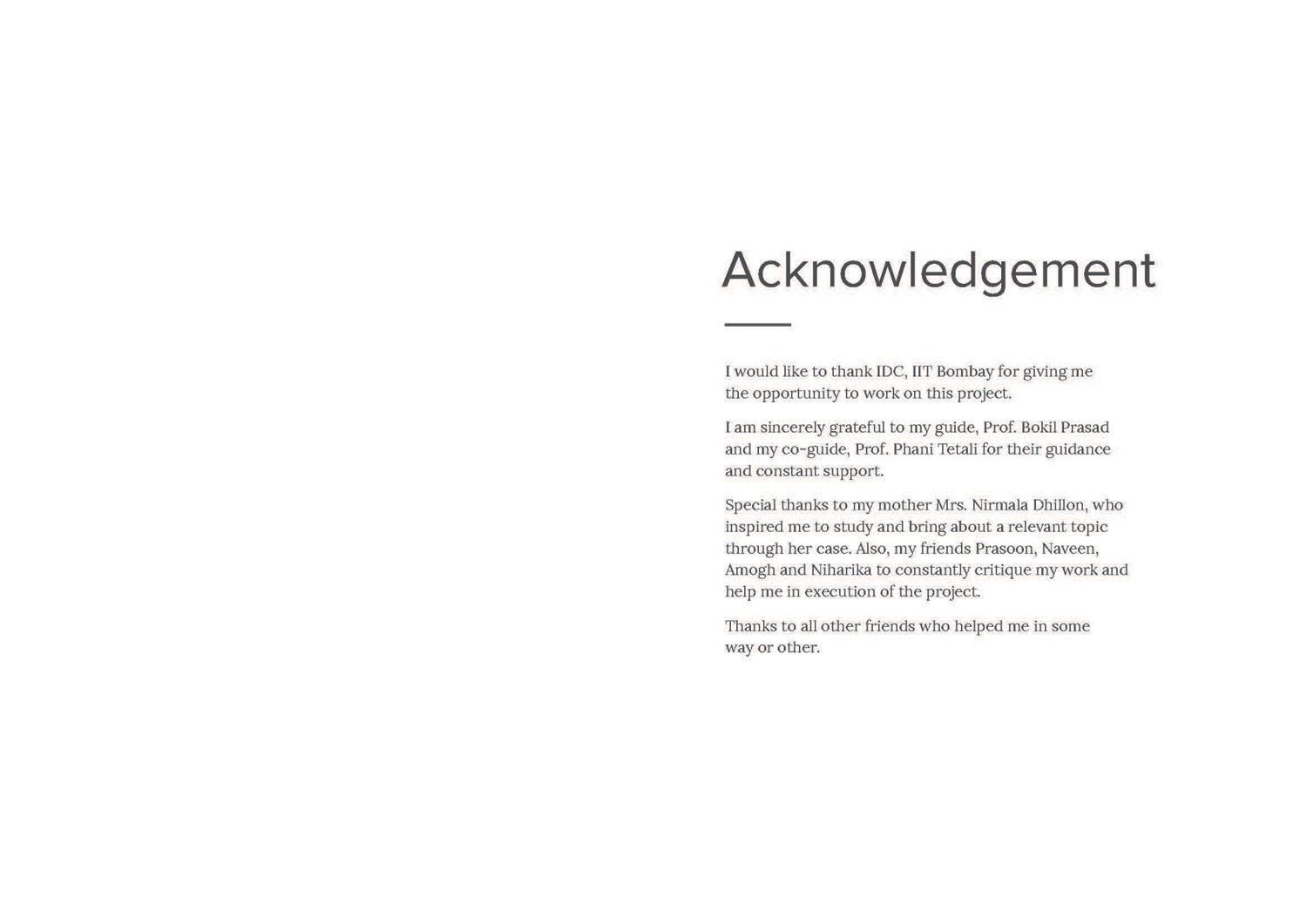 Acknowledgement

I would like to thank IDC, IIT Bombay for giving me the opportunity to work on this project.

I am sincerely grateful to my guide, Prof. Bokil Prasad and my co-guide, Prof. Phani Tetali for their guidance and constant support.

Special thanks to my mother Mrs. Nirmala Dhillon, who inspired me to study and bring about a relevant topic through her case. Also, my friends Prasoon, Naveen, Amogh and Niharika to constantly critique my work and help me in execution of the project.

Thanks to all other friends who helped me in some way or other.